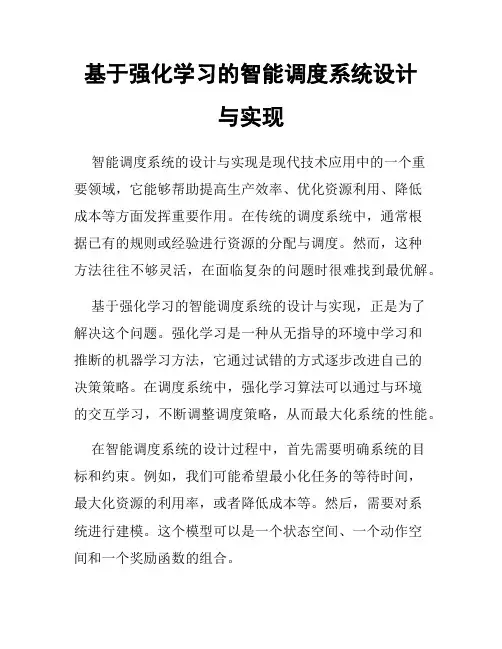 基于强化学习的智能调度系统设计与实现

智能调度系统的设计与实现是现代技术应用中的一个重要领域，它能够帮助提高生产效率、优化资源利用、降低成本等方面发挥重要作用。在传统的调度系统中，通常根据已有的规则或经验进行资源的分配与调度。然而，这种方法往往不够灵活，在面临复杂的问题时很难找到最优解。

基于强化学习的智能调度系统的设计与实现，正是为了解决这个问题。强化学习是一种从无指导的环境中学习和推断的机器学习方法，它通过试错的方式逐步改进自己的决策策略。在调度系统中，强化学习算法可以通过与环境的交互学习，不断调整调度策略，从而最大化系统的性能。

在智能调度系统的设计过程中，首先需要明确系统的目标和约束。例如，我们可能希望最小化任务的等待时间，最大化资源的利用率，或者降低成本等。然后，需要对系统进行建模。这个模型可以是一个状态空间、一个动作空间和一个奖励函数的组合。